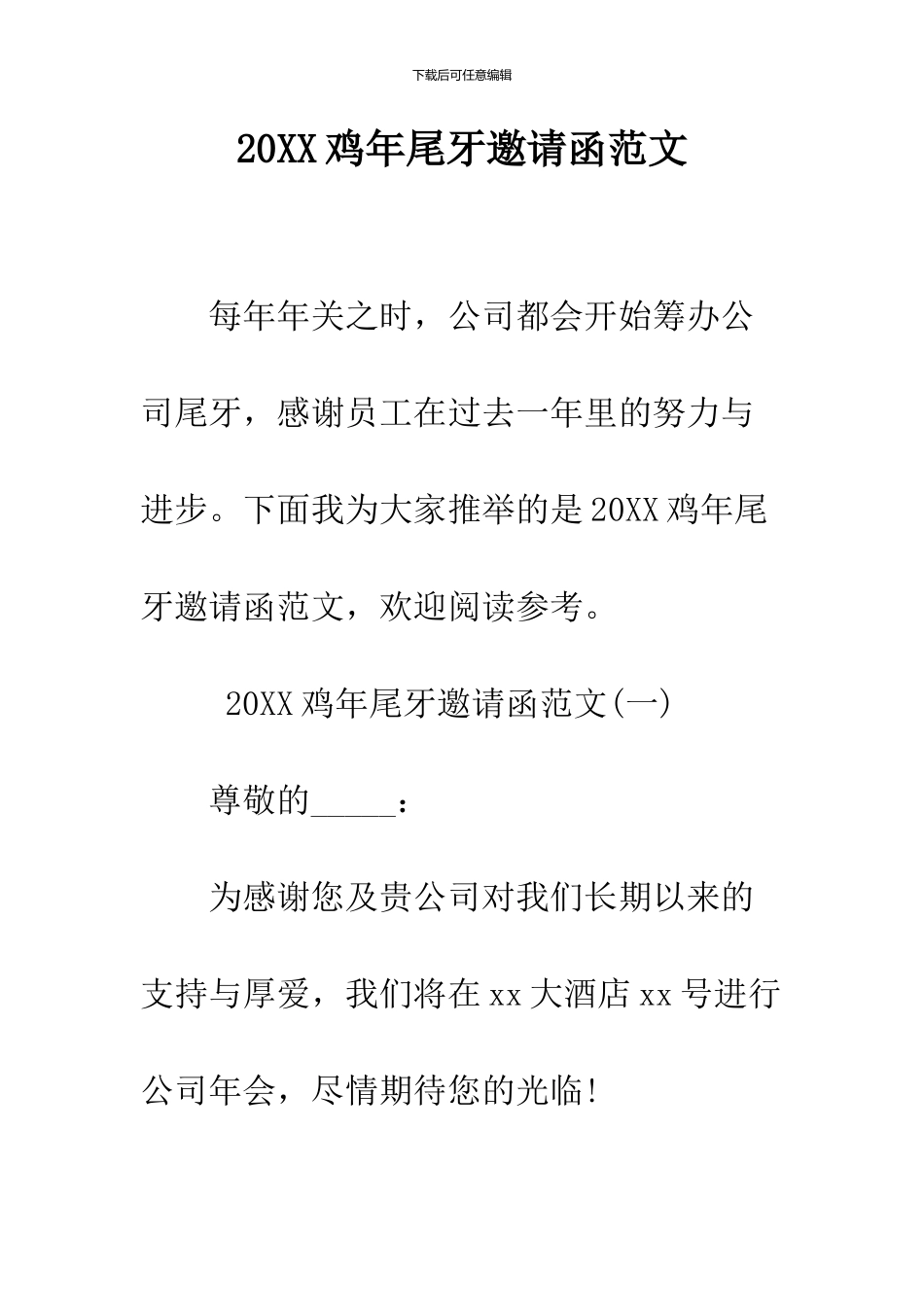 下载后可任意编辑

20XX鸡年尾牙邀请函范文

每年年关之时，公司都会开始筹办公司尾牙，感谢员工在过去一年里的努力与进步。下面我为大家推举的是20XX鸡年尾牙邀请函范文，欢迎阅读参考。

20XX鸡年尾牙邀请函范文(一)

尊敬的_____：

为感谢您及贵公司对我们长期以来的支持与厚爱，我们将在xx大酒店xx号进行公司年会，尽情期待您的光临!